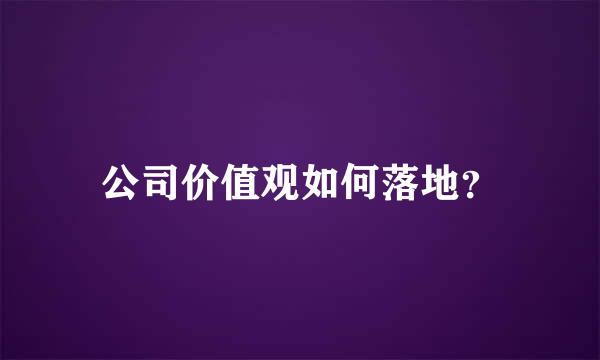 公司价值观如何落地?